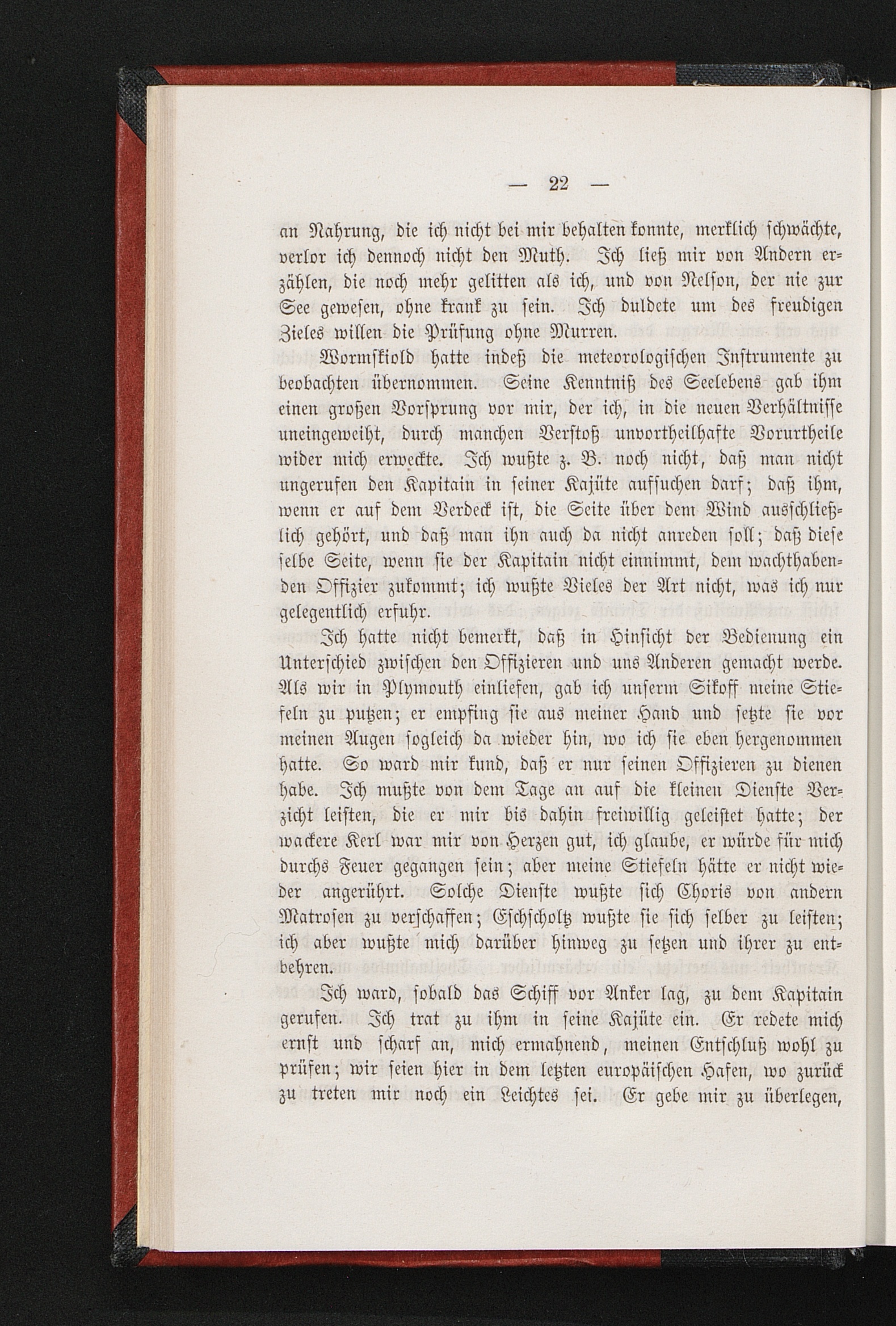 — 22 —

an Nahrung, die ich nicht bei mir behalten konnte, merklich schwächte, verlor ich dennoch nicht den Muth. Ich ließ mir von Andern erzählen, die noch mehr gelitten als ich, und von Nelson, der nie zur See gewesen, ohne krank zu sein. Ich duldete um des freudigen Zieles willen die Prüfung ohne Murren.

Wormskiold hatte indeß die meteorologischen Instrumente zu beobachten übernommen. Seine Kenntniß des Seelebens gab ihm einen großen Vorsprung vor mir, der ich, in die neuen Verhältnisse uneingeweiht, durch manchen Verstoß unvortheilhafte Vorurtheile wider mich erweckte. Ich wußte z. B. noch nicht, daß man nicht ungerufen den Kapitain in seiner Kajüte aufsuchen darf; daß ihm, wenn er auf dem Verdeck ist, die Seite über dem Wind ausschließlich gehört, und daß man ihn auch da nicht anreden soll; daß diese selbe Seite, wenn sie der Kapitain nicht einnimmt, dem wachthabenden Offizier zukommt; ich wußte Vieles der Art nicht, was ich nur gelegentlich erfuhr.

Ich hatte nicht bemerkt, daß in Hinsicht der Bedienung ein Unterschied zwischen den Offizieren und uns Anderen gemacht werde. Als wir in Plymouth einliefen, gab ich unserm Sikoff meine Stiefeln zu putzen; er empfing sie aus meiner Hand und setzte sie vor meinen Augen sogleich da wieder hin, wo ich sie eben hergenommen hatte. So ward mir kund, daß er nur seinen Offizieren zu dienen habe. Ich mußte von dem Tage an auf die kleinen Dienste Verzicht leisten, die er mir bis dahin freiwillig geleistet hatte; der wackere Kerl war mir von Herzen gut, ich glaube, er würde für mich durchs Feuer gegangen sein; aber meine Stiefeln hätte er nicht wieder angerührt. Solche Dienste wußte sich Choris von andern Matrosen zu verschaffen; Eschscholtz wußte sie sich selber zu leisten; ich aber wußte mich darüber hinweg zu setzen und ihrer zu entbehren.

Ich ward, sobald das Schiff vor Anker lag, zu dem Kapitain gerufen. Ich trat zu ihm in seine Kajüte ein. Er redete mich ernst und scharf an, mich ermahnend, meinen Entschluß wohl zu prüfen; wir seien hier in dem letzten europäischen Hafen, wo zurück zu treten mir noch ein Leichtes sei. Er gebe mir zu überlegen,